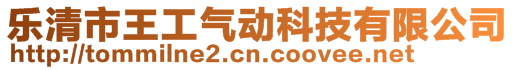 乐清市王工气动科技有限公司
http://tommilne2.cn.coovee.net